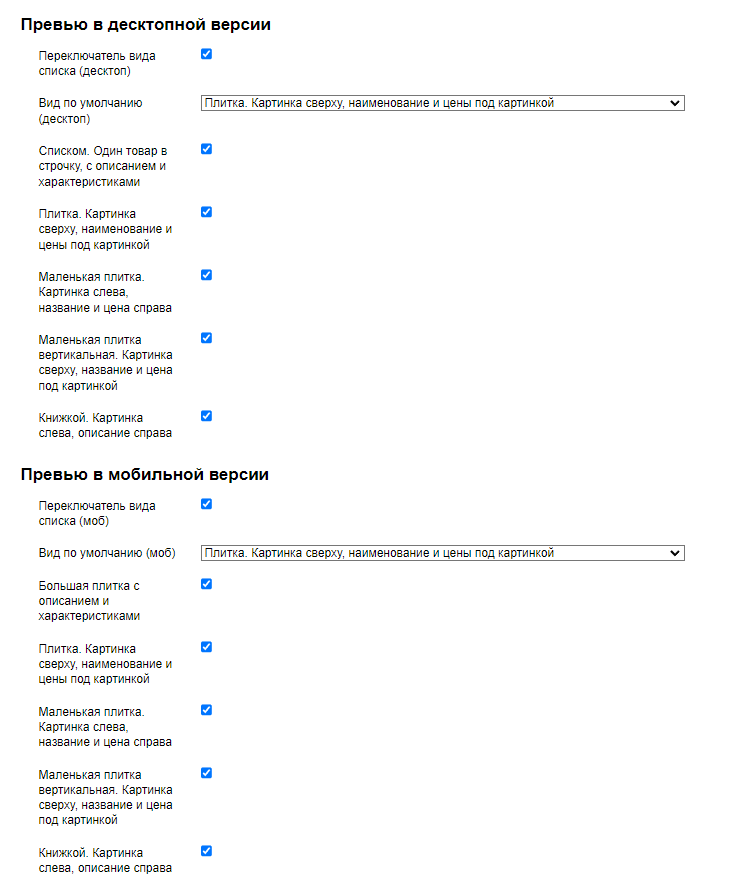 Превью в десктопной версии

Переключатель вида списка (десктоп)

Вид по умолчанию (десктоп)
Плитка. Картинка сверху, наименование и цены под картинкой

Списком. Один товар в строчку, с описанием и характеристиками

Плитка. Картинка сверху, наименование и цены под картинкой

Маленькая плитка. Картинка слева, название и цена справа

Маленькая плитка вертикальная. Картинка сверху, название и цена под картинкой

Книжкой. Картинка слева, описание справа

Превью в мобильной версии

Переключатель вида списка (моб)

Вид по умолчанию (моб)
Плитка. Картинка сверху, наименование и цены под картинкой

Большая плитка с описанием и характеристиками

Плитка. Картинка сверху, наименование и цены под картинкой

Маленькая плитка. Картинка слева, название и цена справа

Маленькая плитка вертикальная. Картинка сверху, название и цена под картинкой

Книжкой. Картинка слева, описание справа